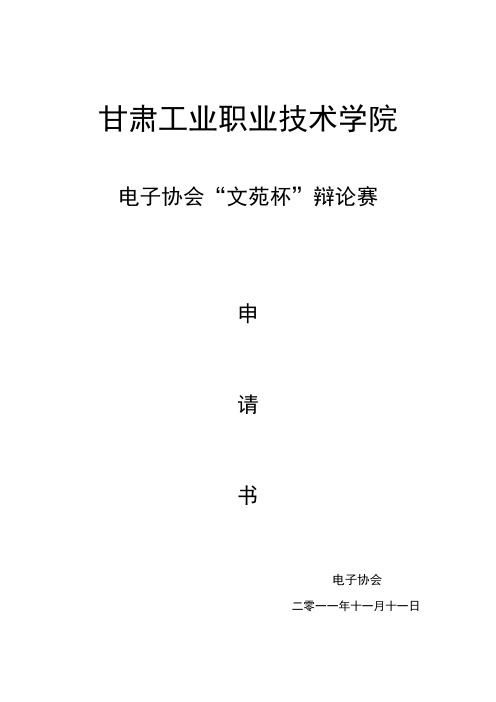 甘肃工业职业技术学院

电子协会“文苑杯”辩论赛

申

请

书

电子协会

二零一一年十一月十一日